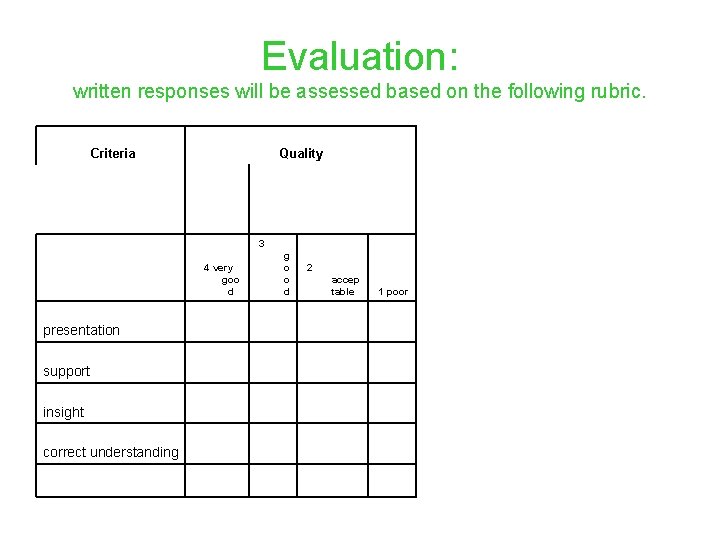 Evaluation:
written responses will be assessed based on the following rubric.

| Criteria | Quality | | | |
|---|---|---|---|---|
| | 4 very good | 3 good | 2 acceptable | 1 poor |
| presentation | | | | |
| support | | | | |
| insight | | | | |
| correct understanding | | | | |
| | | | | |